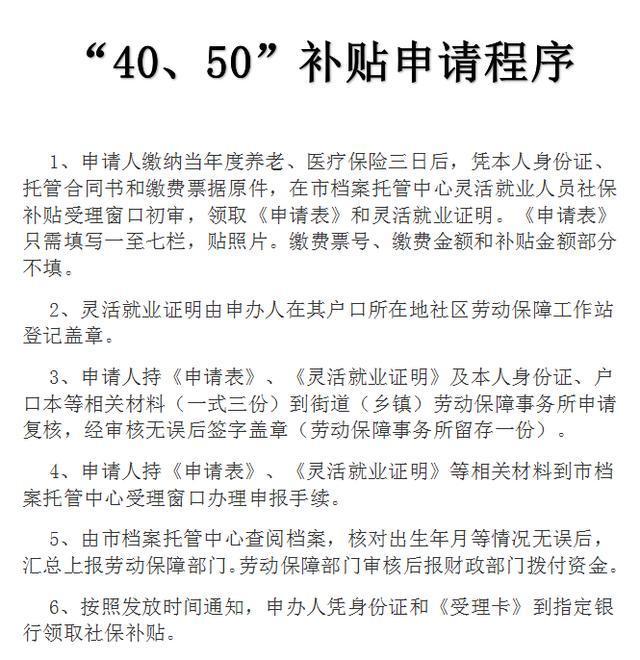 “40、50”补贴申请程序

1、申请人缴纳当年度养老、医疗保险三日后，凭本人身份证、托管合同书和缴费票据原件，在市档案托管中心灵活就业人员社保补贴受理窗口初审，领取《申请表》和灵活就业证明。《申请表》只需填写一至七栏，贴照片。缴费票号、缴费金额和补贴金额部分不填。

2、灵活就业证明由申办人在其户口所在地社区劳动保障工作站登记盖章。

3、申请人持《申请表》、《灵活就业证明》及本人身份证、户口本等相关材料（一式三份）到街道（乡镇）劳动保障事务所申请复核，经审核无误后签字盖章（劳动保障事务所留存一份）。

4、申请人持《申请表》、《灵活就业证明》等相关材料到市档案托管中心受理窗口办理申报手续。

5、由市档案托管中心查阅档案，核对出生年月等情况无误后，汇总上报劳动保障部门。劳动保障部门审核后报财政部门拨付资金。

6、按照发放时间通知，申办人凭身份证和《受理卡》到指定银行领取社保补贴。